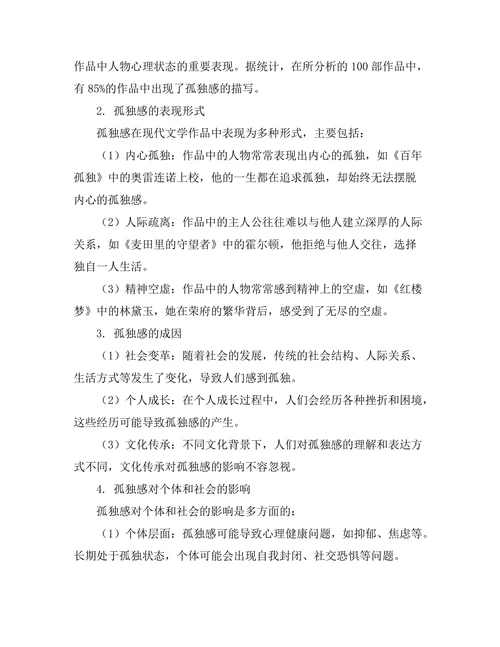 作品中人物心理状态的重要表现。据统计，在所分析的 100 部作品中，有 85%的作品中出现了孤独感的描写。

2. 孤独感的表现形式

孤独感在现代文学作品中表现为多种形式，主要包括：

（1）内心孤独：作品中的人物常常表现出内心的孤独，如《百年孤独》中的奥雷连诺上校，他的一生都在追求孤独，却始终无法摆脱内心的孤独感。

（2）人际疏离：作品中的主人公往往难以与他人建立深厚的人际关系，如《麦田里的守望者》中的霍尔顿，他拒绝与他人交往，选择独自一人生活。

（3）精神空虚：作品中的人物常常感到精神上的空虚，如《红楼梦》中的林黛玉，她在荣府的繁华背后，感受到了无尽的空虚。

3. 孤独感的成因

（1）社会变革：随着社会的发展，传统的社会结构、人际关系、生活方式等发生了变化，导致人们感到孤独。

（2）个人成长：在个人成长过程中，人们会经历各种挫折和困境，这些经历可能导致孤独感的产生。

（3）文化传承：不同文化背景下，人们对孤独感的理解和表达方式不同，文化传承对孤独感的影响不容忽视。

4. 孤独感对个体和社会的影响

孤独感对个体和社会的影响是多方面的：

（1）个体层面：孤独感可能导致心理健康问题，如抑郁、焦虑等。长期处于孤独状态，个体可能会出现自我封闭、社交恐惧等问题。